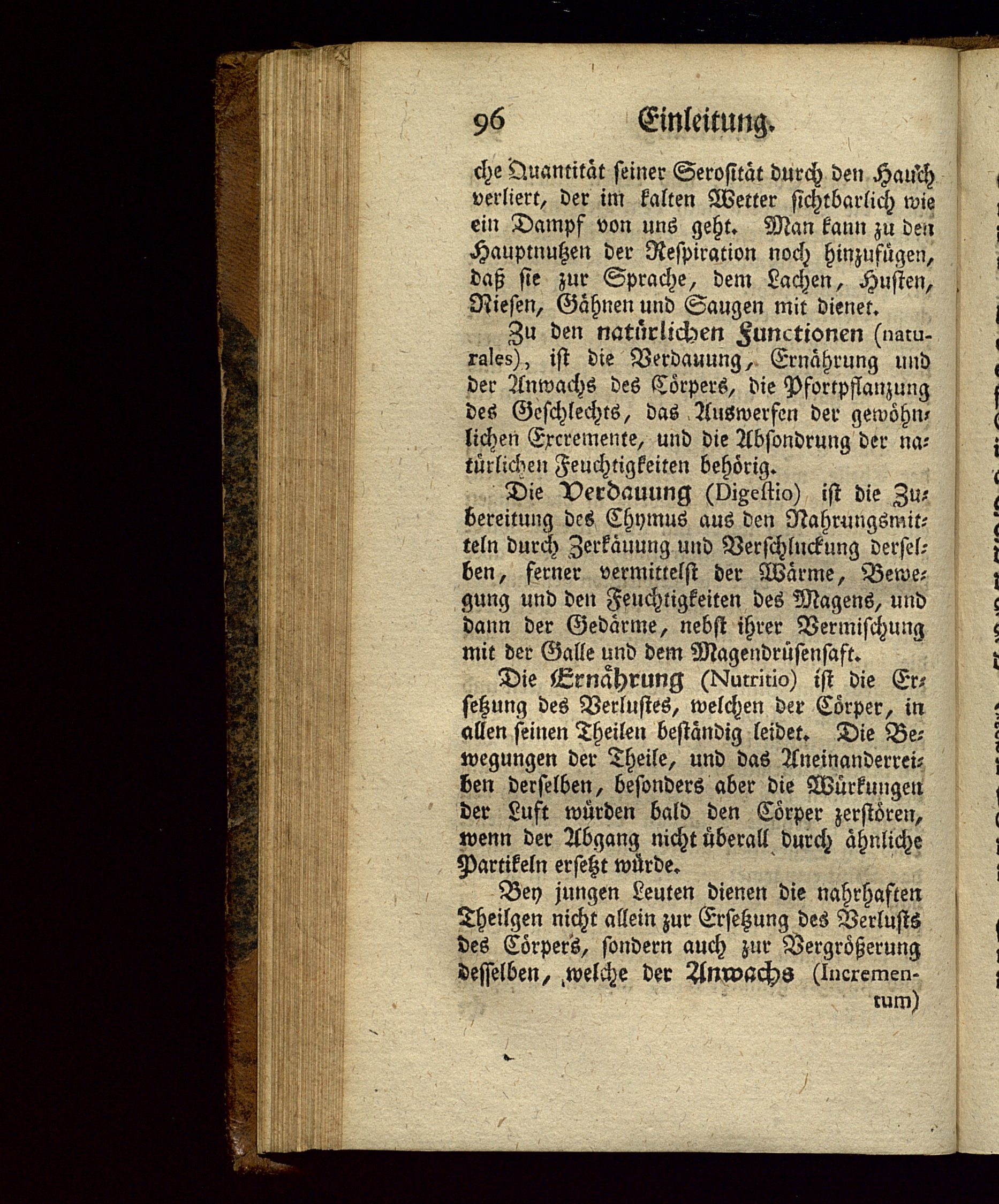 96 Einleitung.

che Quantität seiner Serosität durch den Hauch verliert, der im kalten Wetter sichtbarlich wie ein Dampf von uns geht. Man kann zu den Hauptnutzen der Respiration noch hinzufügen, daß sie zur Sprache, dem Lachen, Husten, Niesen, Gähnen und Saugen mit dienet.

Zu den natürlichen Functionen (naturales), ist die Verdauung, Ernährung und der Anwachs des Cörpers, die Pfortpflanzung des Geschlechts, das Auswerfen der gewöhnlichen Excremente, und die Absondrung der natürlichen Feuchtigkeiten behörig.

Die Verdauung (Digestio) ist die Zubereitung des Chymus aus den Nahrungsmitteln durch Zerkäuung und Verschluckung derselben, ferner vermittelst der Wärme, Bewegung und den Feuchtigkeiten des Magens, und dann der Gedärme, nebst ihrer Vermischung mit der Galle und dem Magendrüsensaft.

Die Ernährung (Nutritio) ist die Ersetzung des Verlustes, welchen der Cörper, in allen seinen Theilen beständig leidet. Die Bewegungen der Theile, und das Aneinanderreiben derselben, besonders aber die Würkungen der Luft würden bald den Cörper zerstören, wenn der Abgang nicht überall durch ähnliche Partikeln ersetzt würde.

Bey jungen Leuten dienen die nahrhaften Theilgen nicht allein zur Ersetzung des Verlusts des Cörpers, sondern auch zur Vergrößerung desselben, welche der Anwachs (Incrementum)